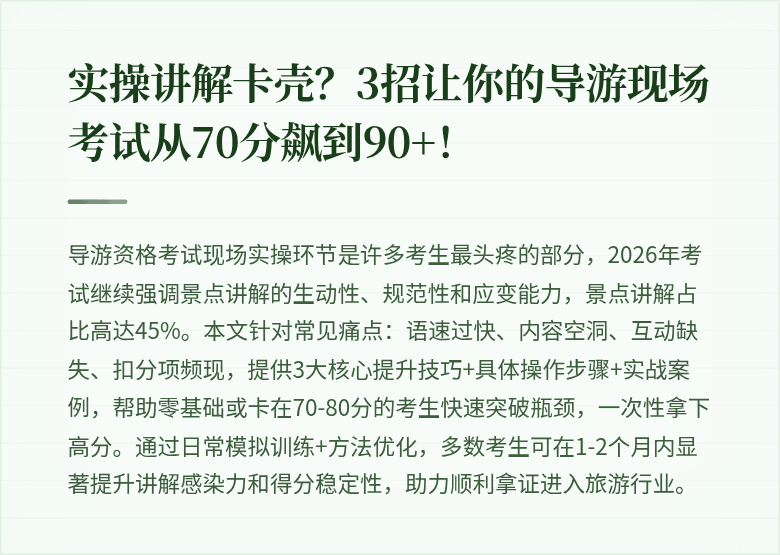 实操讲解卡壳？3招让你的导游现场考试从70分飙到90+！

导游资格考试现场实操环节是许多考生最头疼的部分，2026年考试继续强调景点讲解的生动性、规范性和应变能力，景点讲解占比高达45%。本文针对常见痛点：语速过快、内容空洞、互动缺失、扣分项频现，提供3大核心提升技巧+具体操作步骤+实战案例，帮助零基础或卡在70-80分的考生快速突破瓶颈，一次性拿下高分。通过日常模拟训练+方法优化，多数考生可在1-2个月内显著提升讲解感染力和得分稳定性，助力顺利拿证进入旅游行业。